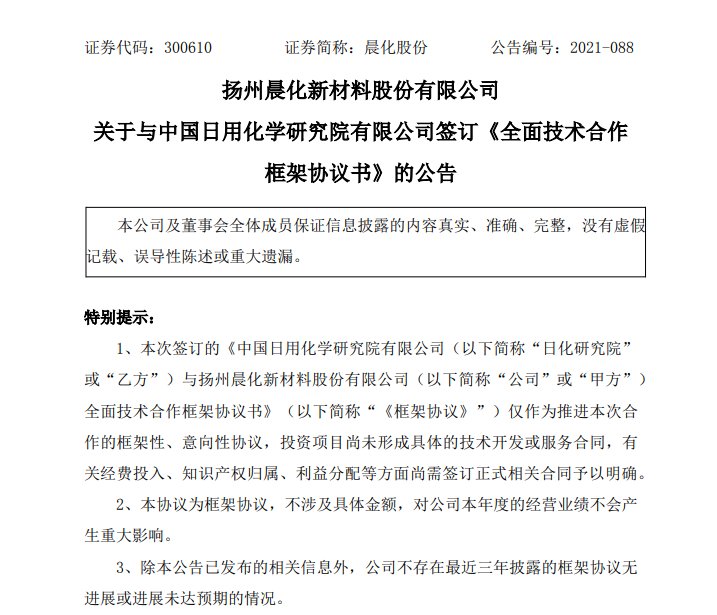 证券代码：300610　　　　证券简称：晨化股份　　　　公告编号：2021-088

扬州晨化新材料股份有限公司
关于与中国日用化学研究院有限公司签订《全面技术合作框架协议书》的公告

本公司及董事会全体成员保证信息披露的内容真实、准确、完整，没有虚假记载、误导性陈述或重大遗漏。

特别提示：

1、本次签订的《中国日用化学研究院有限公司（以下简称“日化研究院”或“乙方”）与扬州晨化新材料股份有限公司（以下简称“公司”或“甲方”）全面技术合作框架协议书》（以下简称“《框架协议》”）仅作为推进本次合作的框架性、意向性协议，投资项目尚未形成具体的技术开发或服务合同，有关经费投入、知识产权归属、利益分配等方面尚需签订正式相关合同予以明确。

2、本协议为框架协议，不涉及具体金额，对公司本年度的经营业绩不会产生重大影响。

3、除本公告已发布的相关信息外，公司不存在最近三年披露的框架协议无进展或进展未达预期的情况。